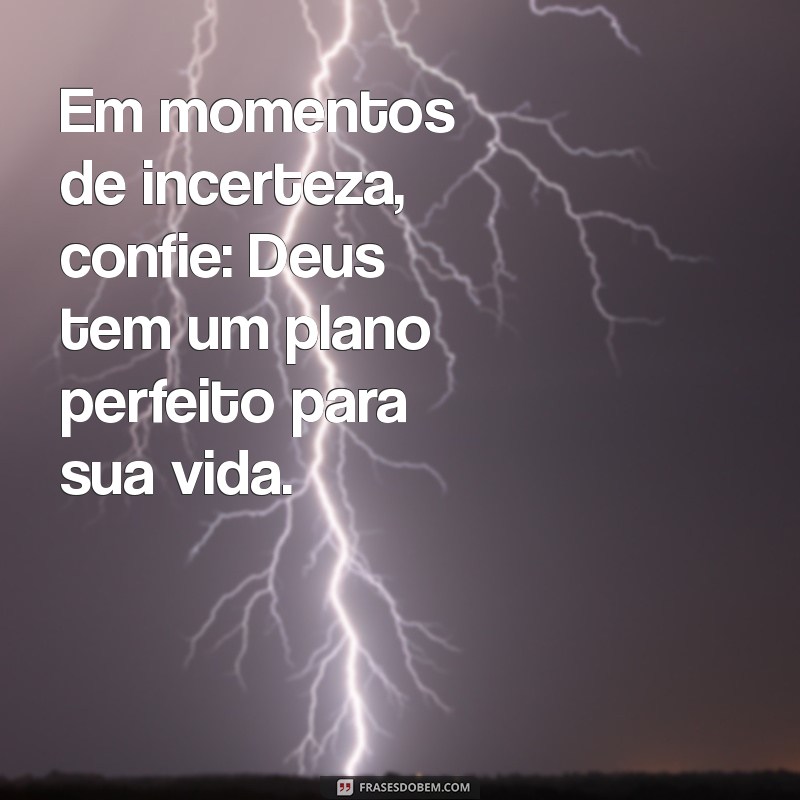 Em momentos de incerteza, confie: Deus tem um plano perfeito para sua vida.

FRASESDOBEM.COM